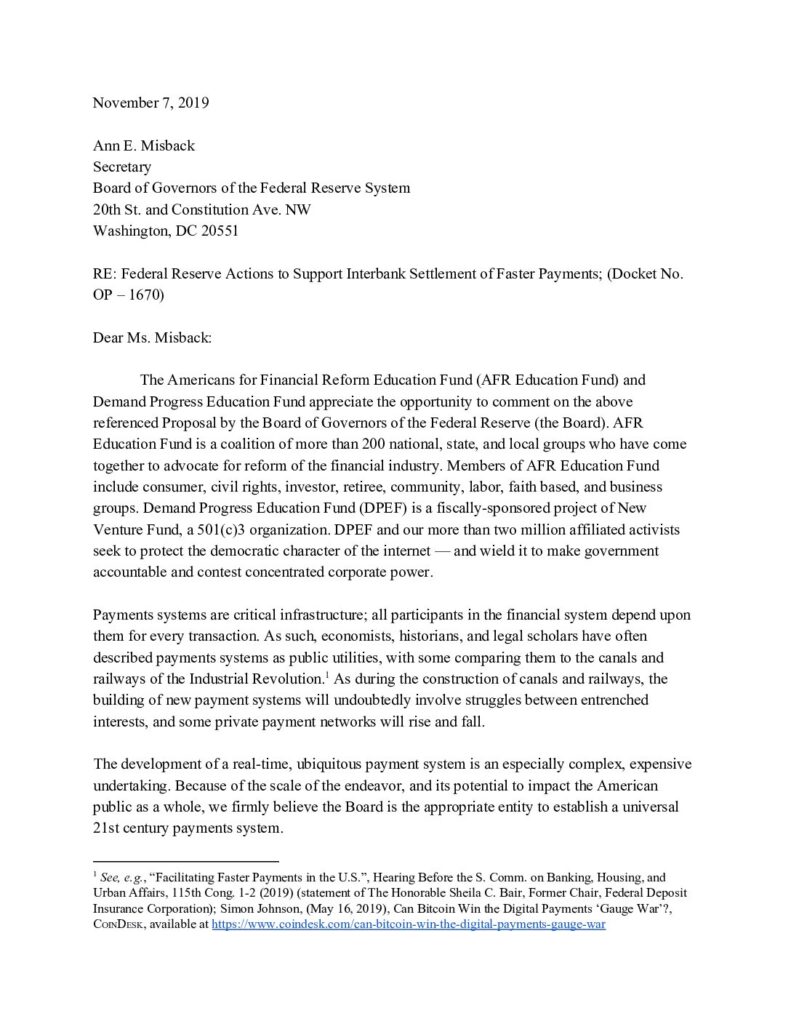 November 7, 2019

Ann E. Misback
Secretary
Board of Governors of the Federal Reserve System
20th St. and Constitution Ave. NW
Washington, DC 20551

RE: Federal Reserve Actions to Support Interbank Settlement of Faster Payments; (Docket No. OP – 1670)

Dear Ms. Misback:

The Americans for Financial Reform Education Fund (AFR Education Fund) and Demand Progress Education Fund appreciate the opportunity to comment on the above referenced Proposal by the Board of Governors of the Federal Reserve (the Board). AFR Education Fund is a coalition of more than 200 national, state, and local groups who have come together to advocate for reform of the financial industry. Members of AFR Education Fund include consumer, civil rights, investor, retiree, community, labor, faith based, and business groups. Demand Progress Education Fund (DPEF) is a fiscally-sponsored project of New Venture Fund, a 501(c)3 organization. DPEF and our more than two million affiliated activists seek to protect the democratic character of the internet — and wield it to make government accountable and contest concentrated corporate power.

Payments systems are critical infrastructure; all participants in the financial system depend upon them for every transaction. As such, economists, historians, and legal scholars have often described payments systems as public utilities, with some comparing them to the canals and railways of the Industrial Revolution.$^1$ As during the construction of canals and railways, the building of new payment systems will undoubtedly involve struggles between entrenched interests, and some private payment networks will rise and fall.

The development of a real-time, ubiquitous payment system is an especially complex, expensive undertaking. Because of the scale of the endeavor, and its potential to impact the American public as a whole, we firmly believe the Board is the appropriate entity to establish a universal 21st century payments system.

$^1$ See, e.g., “Facilitating Faster Payments in the U.S.”, Hearing Before the S. Comm. on Banking, Housing, and Urban Affairs, 115th Cong. 1-2 (2019) (statement of The Honorable Sheila C. Bair, Former Chair, Federal Deposit Insurance Corporation); Simon Johnson, (May 16, 2019), Can Bitcoin Win the Digital Payments ‘Gauge War’?, COINDESK, available at https://www.coindesk.com/can-bitcoin-win-the-digital-payments-gauge-war